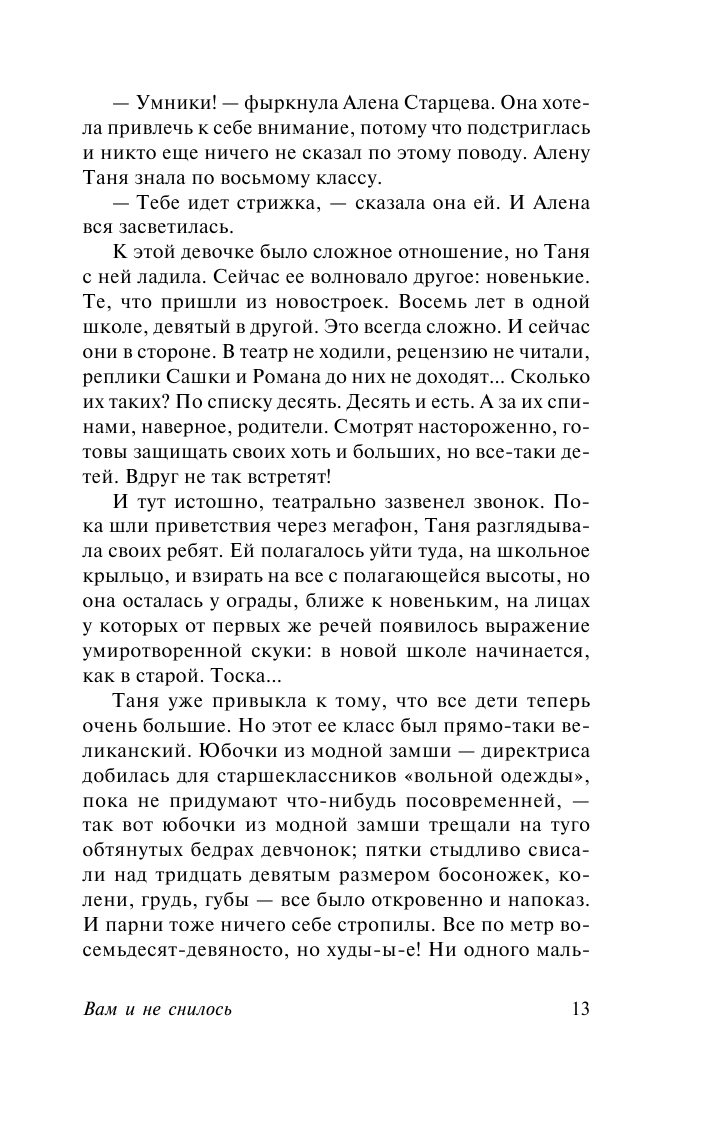 — Умники! — фыркнула Алена Старцева. Она хотела привлечь к себе внимание, потому что подстриглась и никто еще ничего не сказал по этому поводу. Алену Таня знала по восьмому классу.

— Тебе идет стрижка, — сказала она ей. И Алена вся засветилась.

К этой девочке было сложное отношение, но Таня с ней ладила. Сейчас ее волновало другое: новенькие. Те, что пришли из новостроек. Восемь лет в одной школе, девятый в другой. Это всегда сложно. И сейчас они в стороне. В театр не ходили, рецензию не читали, реплики Сашки и Романа до них не доходят... Сколько их таких? По списку десять. Десять и есть. А за их спинами, наверное, родители. Смотрят настороженно, готовы защищать своих хоть и больших, но все-таки детей. Вдруг не так встретят!

И тут истошно, театрально зазвенел звонок. Пока шли приветствия через мегафон, Таня разглядывала своих ребят. Ей полагалось уйти туда, на школьное крыльцо, и взирать на все с полагающейся высоты, но она осталась у ограды, ближе к новеньким, на лицах у которых от первых же речей появилось выражение умиротворенной скуки: в новой школе начинается, как в старой. Тоска...

Таня уже привыкла к тому, что все дети теперь очень большие. Но этот ее класс был прямо-таки великанский. Юбочки из модной замши — директриса добилась для старшеклассников «вольной одежды», пока не придумают что-нибудь посовременней, — так вот юбочки из модной замши трещали на туго обтянутых бедрах девчонок; пятки стыдливо свисали над тридцать девятым размером босоножек, колени, грудь, губы — все было откровенно и напоказ. И парни тоже ничего себе стропилы. Все по метр восемьдесят-девяносто, но худы-ы-е! Ни одного маль-

Вам и не снилось

13